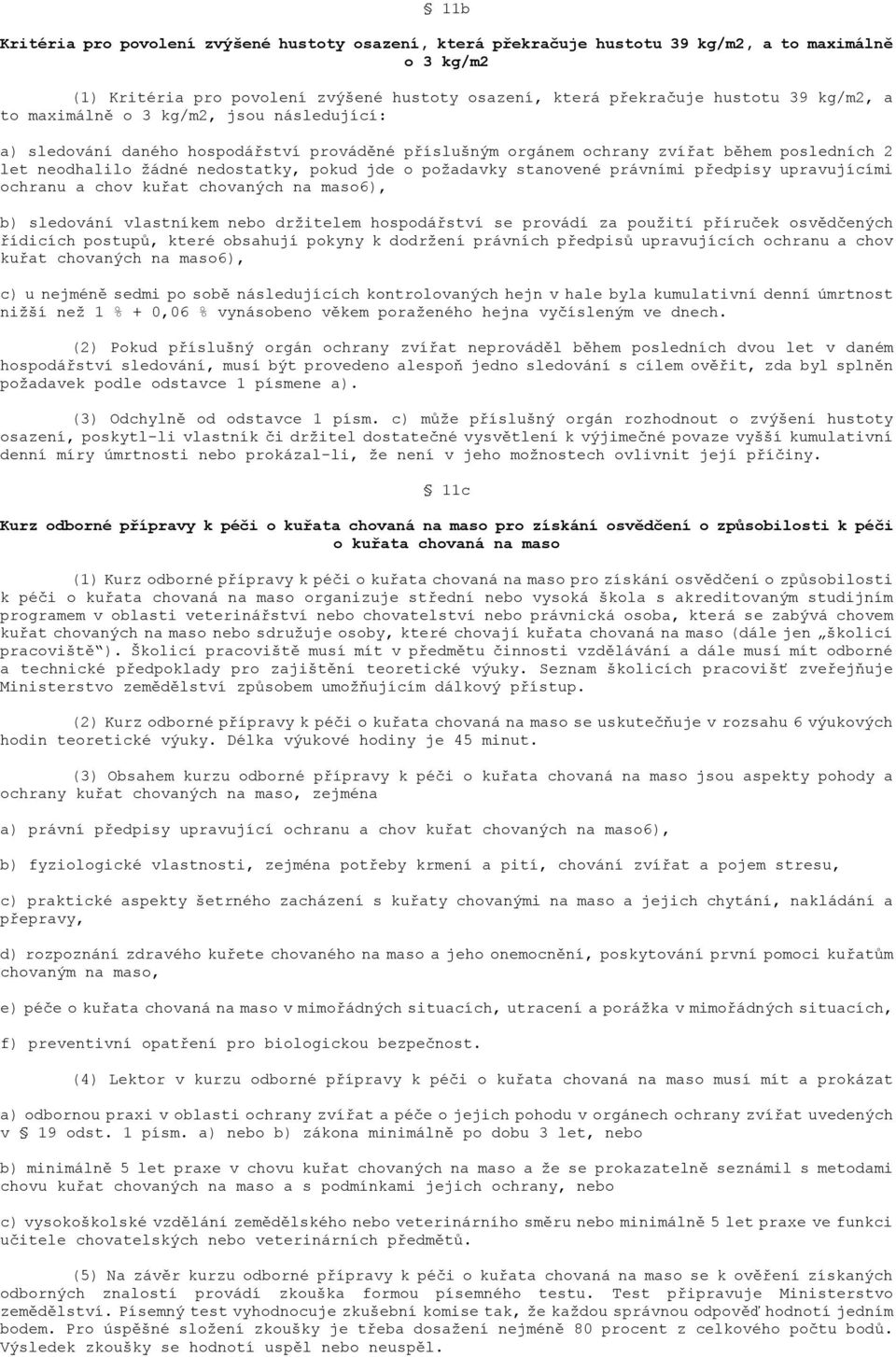 § 11b

Kritéria pro povolení zvýšené hustoty osazení, která překračuje hustotu 39 kg/m2, a to maximálně o 3 kg/m2

(1) Kritéria pro povolení zvýšené hustoty osazení, která překračuje hustotu 39 kg/m2, a to maximálně o 3 kg/m2, jsou následující:

a) sledování daného hospodářství prováděné příslušným orgánem ochrany zvířat během posledních 2 let neodhalilo žádné nedostatky, pokud jde o požadavky stanovené právními předpisy upravujícími ochranu a chov kuřat chovaných na maso6),

b) sledování vlastníkem nebo držitelem hospodářství se provádí za použití příruček osvědčených řídicích postupů, které obsahují pokyny k dodržení právních předpisů upravujících ochranu a chov kuřat chovaných na maso6),

c) u nejméně sedmi po sobě následujících kontrolovaných hejn v hale byla kumulativní denní úmrtnost nižší než 1 % + 0,06 % vynásobeno věkem poraženého hejna vyčísleným ve dnech.

(2) Pokud příslušný orgán ochrany zvířat neprováděl během posledních dvou let v daném hospodářství sledování, musí být provedeno alespoň jedno sledování s cílem ověřit, zda byl splněn požadavek podle odstavce 1 písmene a).

(3) Odchylně od odstavce 1 písm. c) může příslušný orgán rozhodnout o zvýšení hustoty osazení, poskytl-li vlastník či držitel dostatečné vysvětlení k výjimečné povaze vyšší kumulativní denní míry úmrtnosti nebo prokázal-li, že není v jeho možnostech ovlivnit její příčiny.

§ 11c

Kurz odborné přípravy k péči o kuřata chovaná na maso pro získání osvědčení o způsobilosti k péči o kuřata chovaná na maso

(1) Kurz odborné přípravy k péči o kuřata chovaná na maso pro získání osvědčení o způsobilosti k péči o kuřata chovaná na maso organizuje střední nebo vysoká škola s akreditovaným studijním programem v oblasti veterinářství nebo chovatelství nebo právnická osoba, která se zabývá chovem kuřat chovaných na maso nebo sdružuje osoby, které chovají kuřata chovaná na maso (dále jen „školicí pracoviště“). Školicí pracoviště musí mít v předmětu činnosti vzdělávání a dále musí mít odborné a technické předpoklady pro zajištění teoretické výuky. Seznam školicích pracovišť zveřejňuje Ministerstvo zemědělství způsobem umožňujícím dálkový přístup.

(2) Kurz odborné přípravy k péči o kuřata chovaná na maso se uskutečňuje v rozsahu 6 výukových hodin teoretické výuky. Délka výukové hodiny je 45 minut.

(3) Obsahem kurzu odborné přípravy k péči o kuřata chovaná na maso jsou aspekty pohody a ochrany kuřat chovaných na maso, zejména

a) právní předpisy upravující ochranu a chov kuřat chovaných na maso6),

b) fyziologické vlastnosti, zejména potřeby krmení a pití, chování zvířat a pojem stresu,

c) praktické aspekty šetrného zacházení s kuřaty chovanými na maso a jejich chytání, nakládání a přepravy,

d) rozpoznání zdravého kuřete chovaného na maso a jeho onemocnění, poskytování první pomoci kuřatům chovaným na maso,

e) péče o kuřata chovaná na maso v mimořádných situacích, utracení a porážka v mimořádných situacích,

f) preventivní opatření pro biologickou bezpečnost.

(4) Lektor v kurzu odborné přípravy k péči o kuřata chovaná na maso musí mít a prokázat

a) odbornou praxi v oblasti ochrany zvířat a péče o jejich pohodu v orgánech ochrany zvířat uvedených v § 19 odst. 1 písm. a) nebo b) zákona minimálně po dobu 3 let, nebo

b) minimálně 5 let praxe v chovu kuřat chovaných na maso a že se prokazatelně seznámil s metodami chovu kuřat chovaných na maso a s podmínkami jejich ochrany, nebo

c) vysokoškolské vzdělání zemědělského nebo veterinárního směru nebo minimálně 5 let praxe ve funkci učitele chovatelských nebo veterinárních předmětů.

(5) Na závěr kurzu odborné přípravy k péči o kuřata chovaná na maso se k ověření získaných odborných znalostí provádí zkouška formou písemného testu. Test připravuje Ministerstvo zemědělství. Písemný test vyhodnocuje zkušební komise tak, že každou správnou odpověď hodnotí jedním bodem. Pro úspěšné složení zkoušky je třeba dosažení nejméně 80 procent z celkového počtu bodů. Výsledek zkoušky se hodnotí uspěl nebo neuspěl.